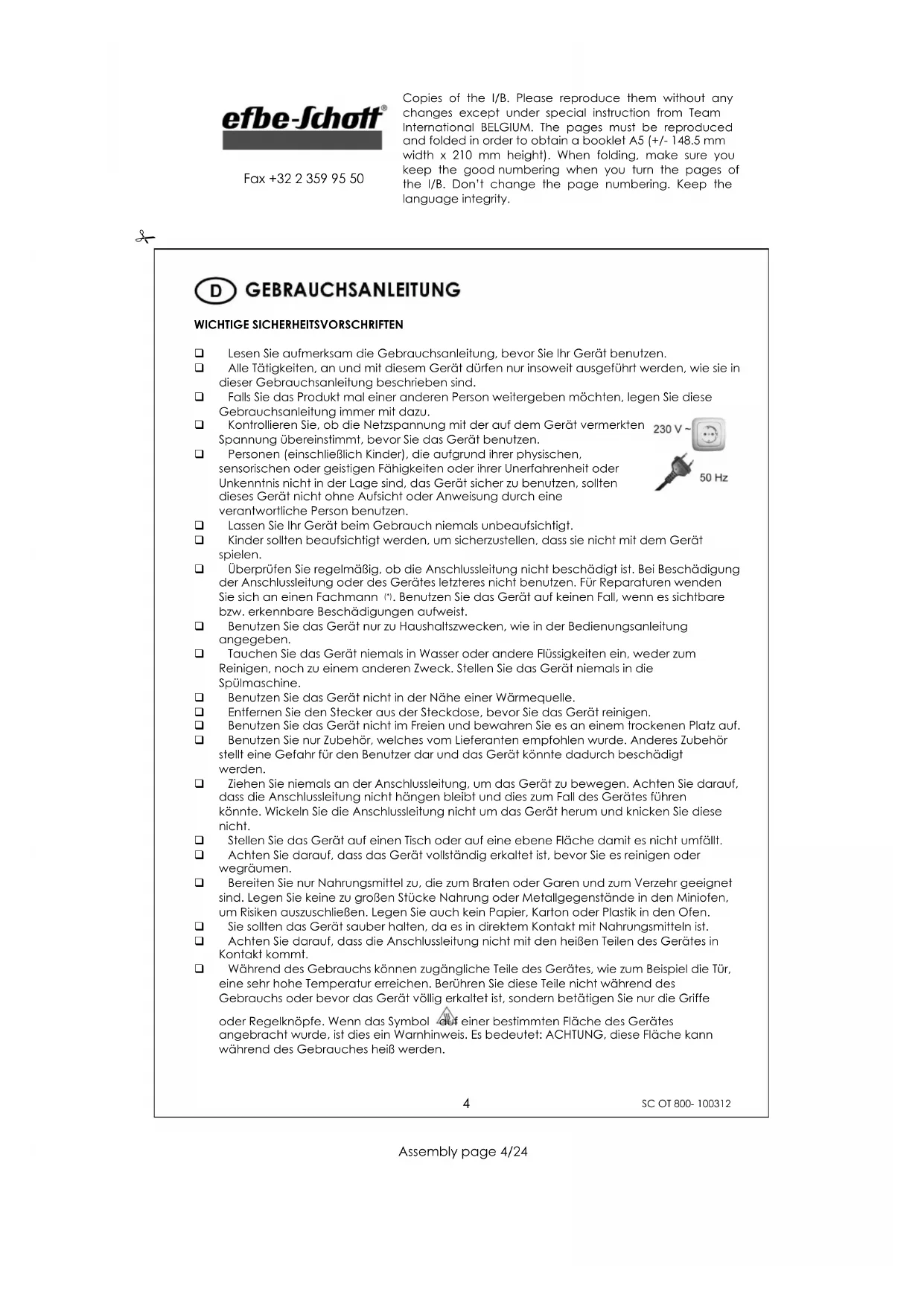 efbe-Schott®

Fax +32 2 359 95 50

Copies of the I/B. Please reproduce them without any changes except under special instruction from Team International BELGIUM. The pages must be reproduced and folded in order to obtain a booklet A5 (+/- 148.5 mm width x 210 mm height). When folding, make sure you keep the good numbering when you turn the pages of the I/B. Don't change the page numbering. Keep the language integrity.

D GEBRAUCHSANLEITUNG

WICHTIGE SICHERHEITSVORSCHRIFTEN

❑ Lesen Sie aufmerksam die Gebrauchsanleitung, bevor Sie Ihr Gerät benutzen.
❑ Alle Tätigkeiten, an und mit diesem Gerät dürfen nur insoweit ausgeführt werden, wie sie in dieser Gebrauchsanleitung beschrieben sind.
❑ Falls Sie das Produkt mal einer anderen Person weitergeben möchten, legen Sie diese Gebrauchsanleitung immer mit dazu.
❑ Kontrollieren Sie, ob die Netzspannung mit der auf dem Gerät vermerkten Spannung übereinstimmt, bevor Sie das Gerät benutzen.
230 V ~
50 Hz
❑ Personen (einschließlich Kinder), die aufgrund ihrer physischen, sensorischen oder geistigen Fähigkeiten oder ihrer Unerfahrenheit oder Unkenntnis nicht in der Lage sind, das Gerät sicher zu benutzen, sollten dieses Gerät nicht ohne Aufsicht oder Anweisung durch eine verantwortliche Person benutzen.
❑ Lassen Sie Ihr Gerät beim Gebrauch niemals unbeaufsichtigt.
❑ Kinder sollten beaufsichtigt werden, um sicherzustellen, dass sie nicht mit dem Gerät spielen.
❑ Überprüfen Sie regelmäßig, ob die Anschlussleitung nicht beschädigt ist. Bei Beschädigung der Anschlussleitung oder des Gerätes letzteres nicht benutzen. Für Reparaturen wenden Sie sich an einen Fachmann (*). Benutzen Sie das Gerät auf keinen Fall, wenn es sichtbare bzw. erkennbare Beschädigungen aufweist.
❑ Benutzen Sie das Gerät nur zu Haushaltszwecken, wie in der Bedienungsanleitung angegeben.
❑ Tauchen Sie das Gerät niemals in Wasser oder andere Flüssigkeiten ein, weder zum Reinigen, noch zu einem anderen Zweck. Stellen Sie das Gerät niemals in die Spülmaschine.
❑ Benutzen Sie das Gerät nicht in der Nähe einer Wärmequelle.
❑ Entfernen Sie den Stecker aus der Steckdose, bevor Sie das Gerät reinigen.
❑ Benutzen Sie das Gerät nicht im Freien und bewahren Sie es an einem trockenen Platz auf.
❑ Benutzen Sie nur Zubehör, welches vom Lieferanten empfohlen wurde. Anderes Zubehör stellt eine Gefahr für den Benutzer dar und das Gerät könnte dadurch beschädigt werden.
❑ Ziehen Sie niemals an der Anschlussleitung, um das Gerät zu bewegen. Achten Sie darauf, dass die Anschlussleitung nicht hängen bleibt und dies zum Fall des Gerätes führen könnte. Wickeln Sie die Anschlussleitung nicht um das Gerät herum und knicken Sie diese nicht.
❑ Stellen Sie das Gerät auf einen Tisch oder auf eine ebene Fläche damit es nicht umfällt.
❑ Achten Sie darauf, dass das Gerät vollständig erkaltet ist, bevor Sie es reinigen oder wegräumen.
❑ Bereiten Sie nur Nahrungsmittel zu, die zum Braten oder Garen und zum Verzehr geeignet sind. Legen Sie keine zu großen Stücke Nahrung oder Metallgegenstände in den Miniofen, um Risiken auszuschließen. Legen Sie auch kein Papier, Karton oder Plastik in den Ofen.
❑ Sie sollten das Gerät sauber halten, da es in direktem Kontakt mit Nahrungsmitteln ist.
❑ Achten Sie darauf, dass die Anschlussleitung nicht mit den heißen Teilen des Gerätes in Kontakt kommt.
❑ Während des Gebrauchs können zugängliche Teile des Gerätes, wie zum Beispiel die Tür, eine sehr hohe Temperatur erreichen. Berühren Sie diese Teile nicht während des Gebrauchs oder bevor das Gerät völlig erkaltet ist, sondern betätigen Sie nur die Griffe oder Regelknöpfe. Wenn das Symbol auf einer bestimmten Fläche des Gerätes angebracht wurde, ist dies ein Warnhinweis. Es bedeutet: ACHTUNG, diese Fläche kann während des Gebrauches heiß werden.

4 SC OT 800- 100312

Assembly page 4/24